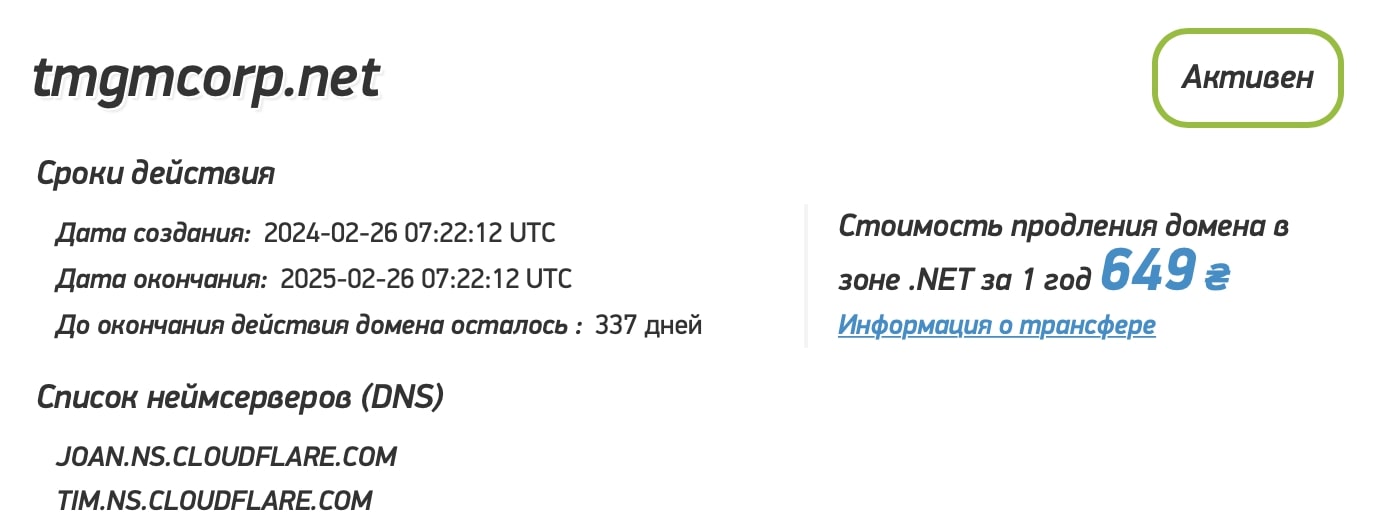 tmgmcorp.net

Активен

Сроки действия

Дата создания: 2024-02-26 07:22:12 UTC

Дата окончания: 2025-02-26 07:22:12 UTC

До окончания действия домена осталось : 337 дней

Стоимость продления домена в зоне .NET за 1 год 649 ₴

Информация о трансфере

Список неймсерверов (DNS)

JOAN.NS.CLOUDFLARE.COM

TIM.NS.CLOUDFLARE.COM